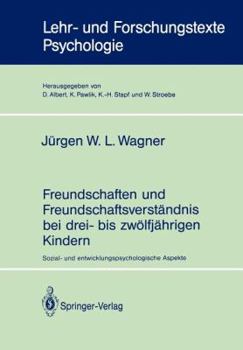 Lehr- und Forschungstexte Psychologie

Herausgegeben von
D. Albert, K. Pawlik, K.-H. Stapf und W. Stroebe

Jürgen W. L. Wagner

Freundschaften und Freundschaftsverständnis bei drei- bis zwölfjährigen Kindern

Sozial- und entwicklungspsychologische Aspekte

Springer-Verlag